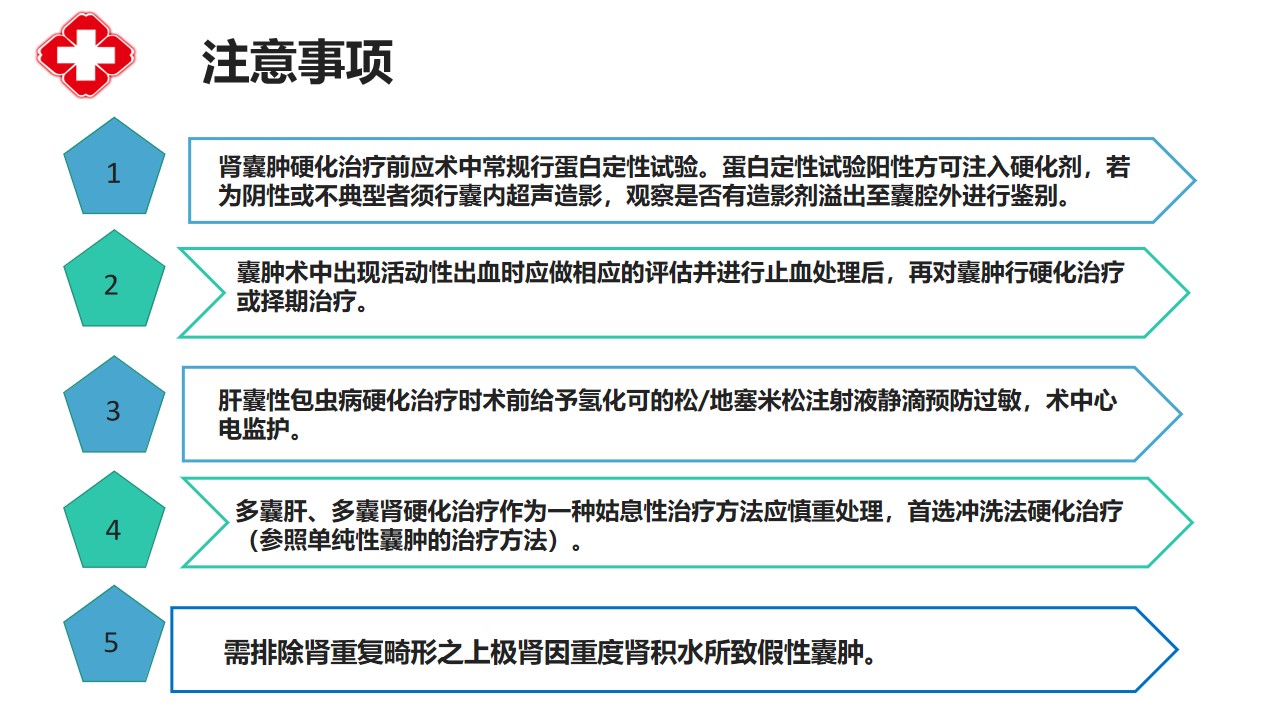 注意事项

1

肾囊肿硬化治疗前应术中常规行蛋白定性试验。蛋白定性试验阳性方可注入硬化剂，若为阴性或不典型者须行囊内超声造影，观察是否有造影剂溢出至囊腔外进行鉴别。

2

囊肿术中出现活动性出血时应做相应的评估并进行止血处理后，再对囊肿行硬化治疗或择期治疗。

3

肝囊性包虫病硬化治疗时术前给予氢化可的松/地塞米松注射液静滴预防过敏，术中心电监护。

4

多囊肝、多囊肾硬化治疗作为一种姑息性治疗方法应慎重处理，首选冲洗法硬化治疗（参照单纯性囊肿的治疗方法）。

5

需排除肾重复畸形之上极肾因重度肾积水所致假性囊肿。